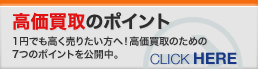 高価買取のポイント

1円でも高く売りたい方へ！高価買取のための7つのポイントを公開中。

CLICK HERE